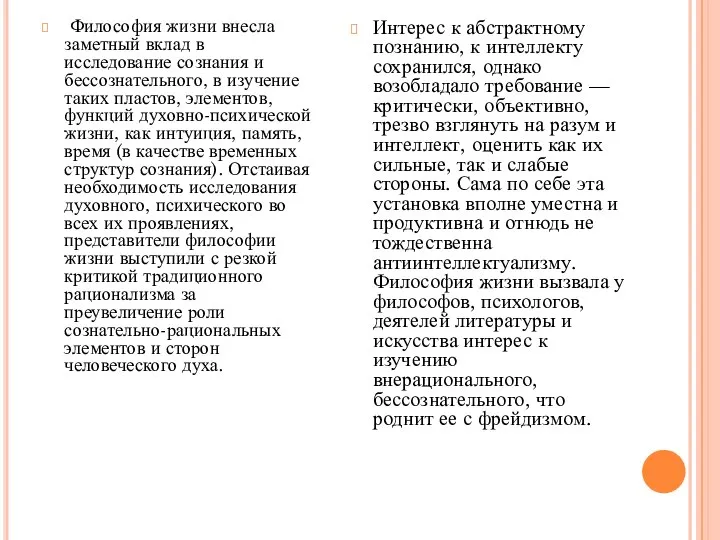 Философия жизни внесла заметный вклад в исследование сознания и бессознательного, в изучение таких пластов, элементов, функций духовно-психической жизни, как интуиция, память, время (в качестве временных структур сознания). Отстаивая необходимость исследования духовного, психического во всех их проявлениях, представители философии жизни выступили с резкой критикой традиционного рационализма за преувеличение роли сознательно-рациональных элементов и сторон человеческого духа.

Интерес к абстрактному познанию, к интеллекту сохранился, однако возобладало требование — критически, объективно, трезво взглянуть на разум и интеллект, оценить как их сильные, так и слабые стороны. Сама по себе эта установка вполне уместна и продуктивна и отнюдь не тождественна антиинтеллектуализму. Философия жизни вызвала у философов, психологов, деятелей литературы и искусства интерес к изучению внерационального, бессознательного, что роднит ее с фрейдизмом.